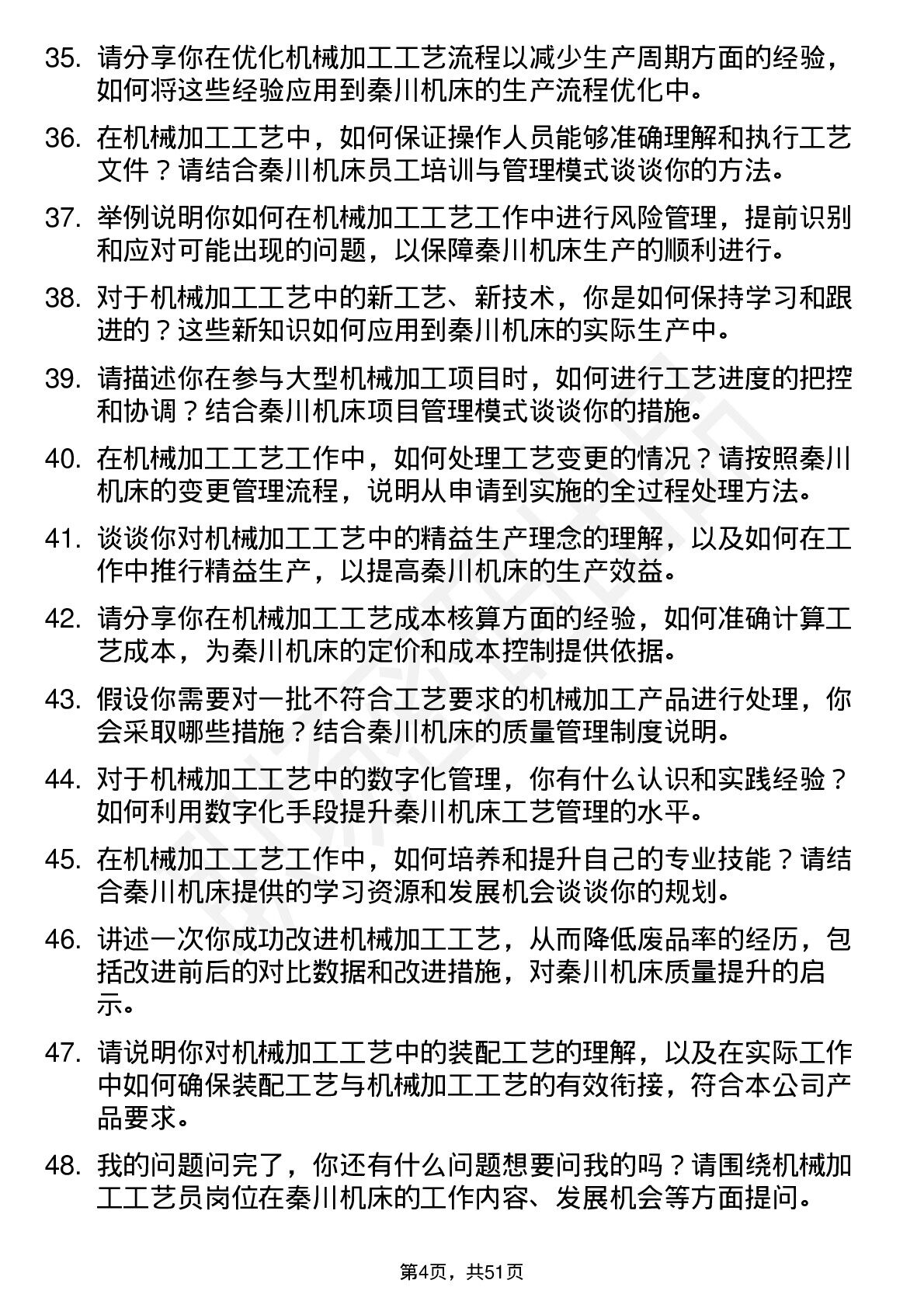 35. 请分享你在优化机械加工工艺流程以减少生产周期方面的经验，如何将这些经验应用到秦川机床的生产流程优化中。

36. 在机械加工工艺中，如何保证操作人员能够准确理解和执行工艺文件？请结合秦川机床员工培训与管理模式谈谈你的方法。

37. 举例说明你如何在机械加工工艺工作中进行风险管理，提前识别和应对可能出现的问题，以保障秦川机床生产的顺利进行。

38. 对于机械加工工艺中的新工艺、新技术，你是如何保持学习和跟进的？这些新知识如何应用到秦川机床的实际生产中。

39. 请描述你在参与大型机械加工项目时，如何进行工艺进度的把控和协调？结合秦川机床项目管理模式谈谈你的措施。

40. 在机械加工工艺工作中，如何处理工艺变更的情况？请按照秦川机床的变更管理流程，说明从申请到实施的全过程处理方法。

41. 谈谈你对机械加工工艺中的精益生产理念的理解，以及如何在工作中推行精益生产，以提高秦川机床的生产效益。

42. 请分享你在机械加工工艺成本核算方面的经验，如何准确计算工艺成本，为秦川机床的定价和成本控制提供依据。

43. 假设你需要对一批不符合工艺要求的机械加工产品进行处理，你会采取哪些措施？结合秦川机床的质量管理制度说明。

44. 对于机械加工工艺中的数字化管理，你有什么认识和实践经验？如何利用数字化手段提升秦川机床工艺管理的水平。

45. 在机械加工工艺工作中，如何培养和提升自己的专业技能？请结合秦川机床提供的学习资源和发展机会谈谈你的规划。

46. 讲述一次你成功改进机械加工工艺，从而降低废品率的经历，包括改进前后的对比数据和改进措施，对秦川机床质量提升的启示。

47. 请说明你对机械加工工艺中的装配工艺的理解，以及在实际工作中如何确保装配工艺与机械加工工艺的有效衔接，符合本公司产品要求。

48. 我的问题问完了，你还有什么问题想要问我的吗？请围绕机械加工工艺员岗位在秦川机床的工作内容、发展机会等方面提问。

第4页，共51页